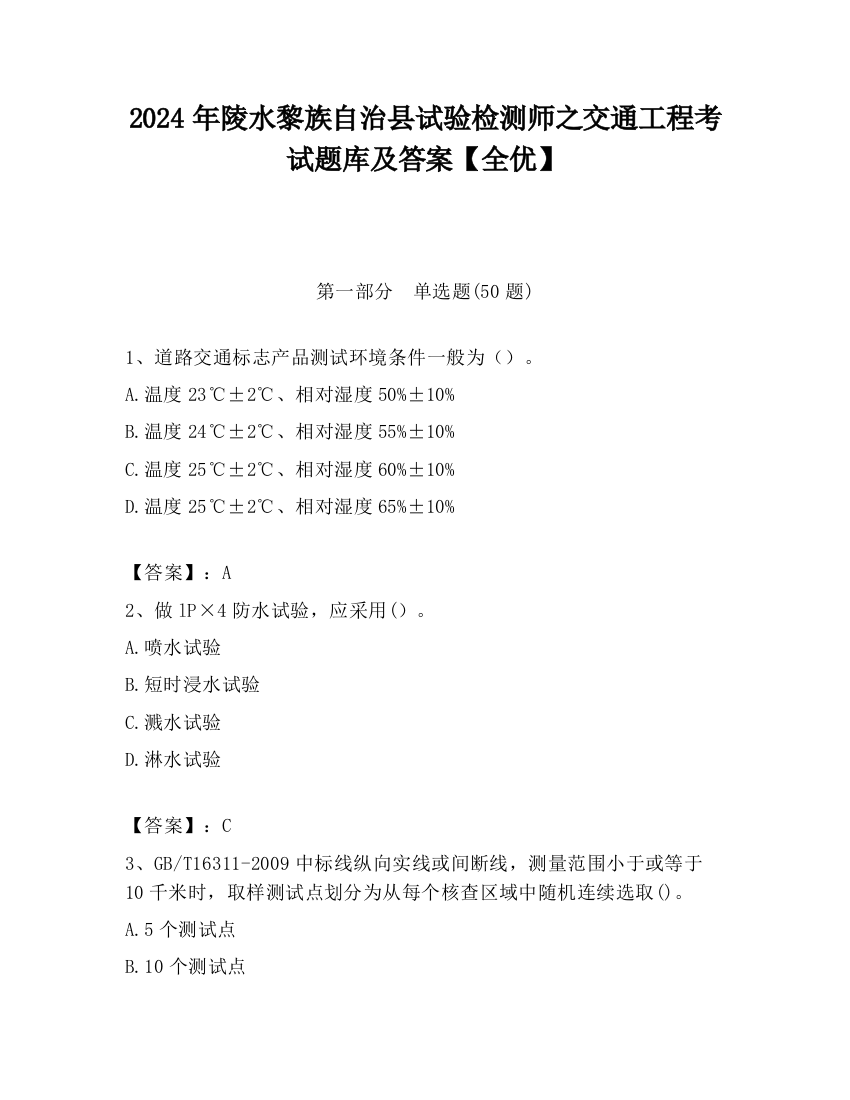 2024 年陵水黎族自治县试验检测师之交通工程考试题库及答案【全优】

第一部分 单选题(50 题)

1、道路交通标志产品测试环境条件一般为（）。

A.温度 23℃±2℃、相对湿度 50%±10%

B.温度 24℃±2℃、相对湿度 55%±10%

C.温度 25℃±2℃、相对湿度 60%±10%

D.温度 25℃±2℃、相对湿度 65%±10%

【答案】：A

2、做 1P×4 防水试验，应采用()。

A.喷水试验

B.短时浸水试验

C.溅水试验

D.淋水试验

【答案】：C

3、GB/T16311-2009 中标线纵向实线或间断线，测量范围小于或等于 10 千米时，取样测试点划分为从每个核查区域中随机连续选取()。

A.5 个测试点

B.10 个测试点